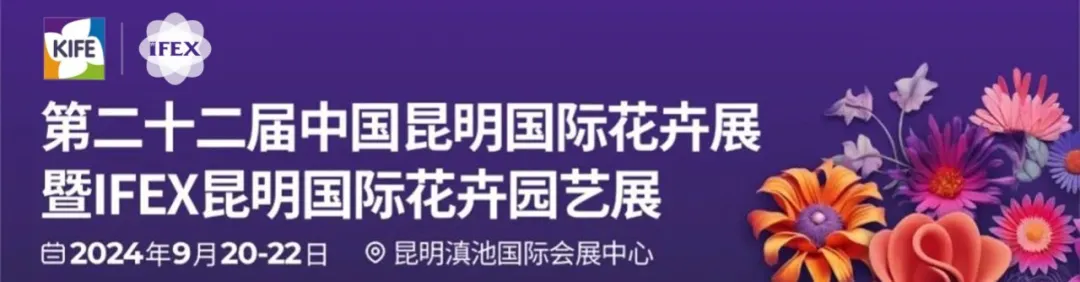 KIFE IFEX

第二十二届中国昆明国际花卉展
暨IFEX昆明国际花卉园艺展

2024年9月20-22日 昆明滇池国际会展中心